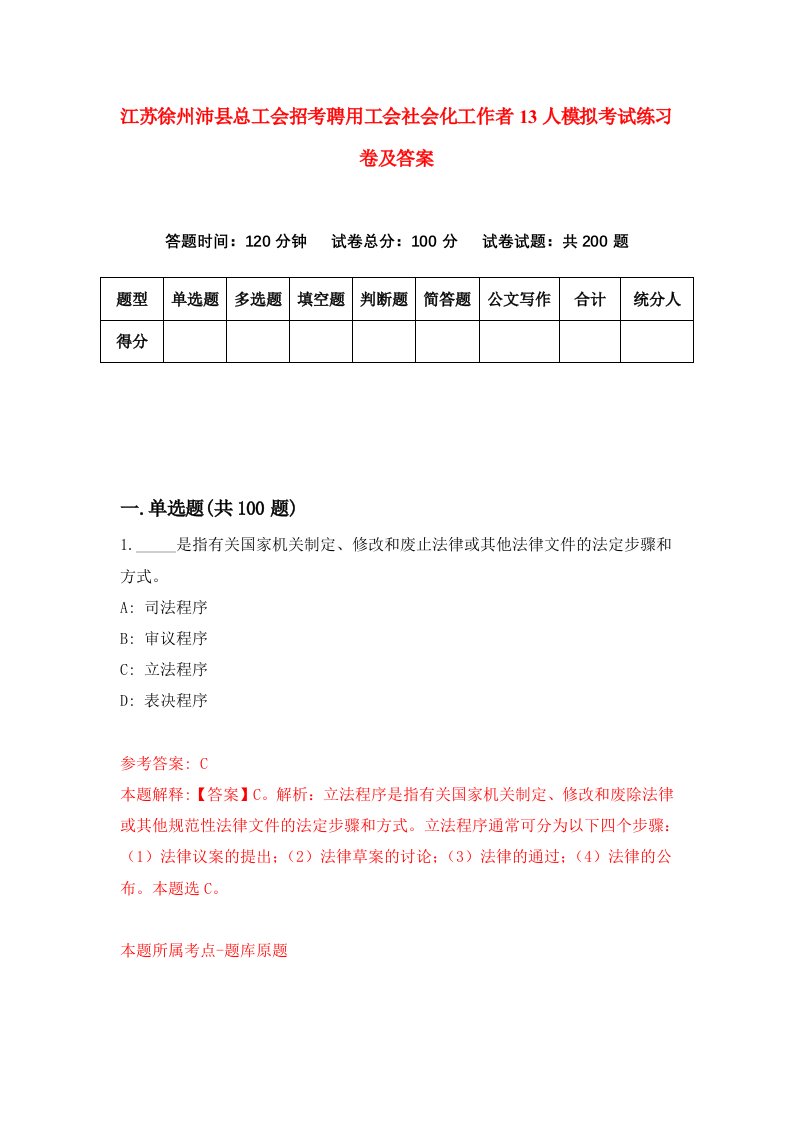 江苏徐州沛县总工会招考聘用工会社会化工作者13人模拟考试练习卷及答案

答题时间：120分钟　　试卷总分：100分　　试卷试题：共200题

| 题型 | 单选题 | 多选题 | 填空题 | 判断题 | 简答题 | 公文写作 | 合计 | 统分人 |
|---|---|---|---|---|---|---|---|---|
| 得分 | | | | | | | | |

一.单选题(共100题)

1._____是指有关国家机关制定、修改和废止法律或其他法律文件的法定步骤和方式。

A: 司法程序

B: 审议程序

C: 立法程序

D: 表决程序

参考答案: C

本题解释:【答案】C。解析：立法程序是指有关国家机关制定、修改和废除法律或其他规范性法律文件的法定步骤和方式。立法程序通常可分为以下四个步骤：（1）法律议案的提出；（2）法律草案的讨论；（3）法律的通过；（4）法律的公布。本题选C。

本题所属考点-题库原题